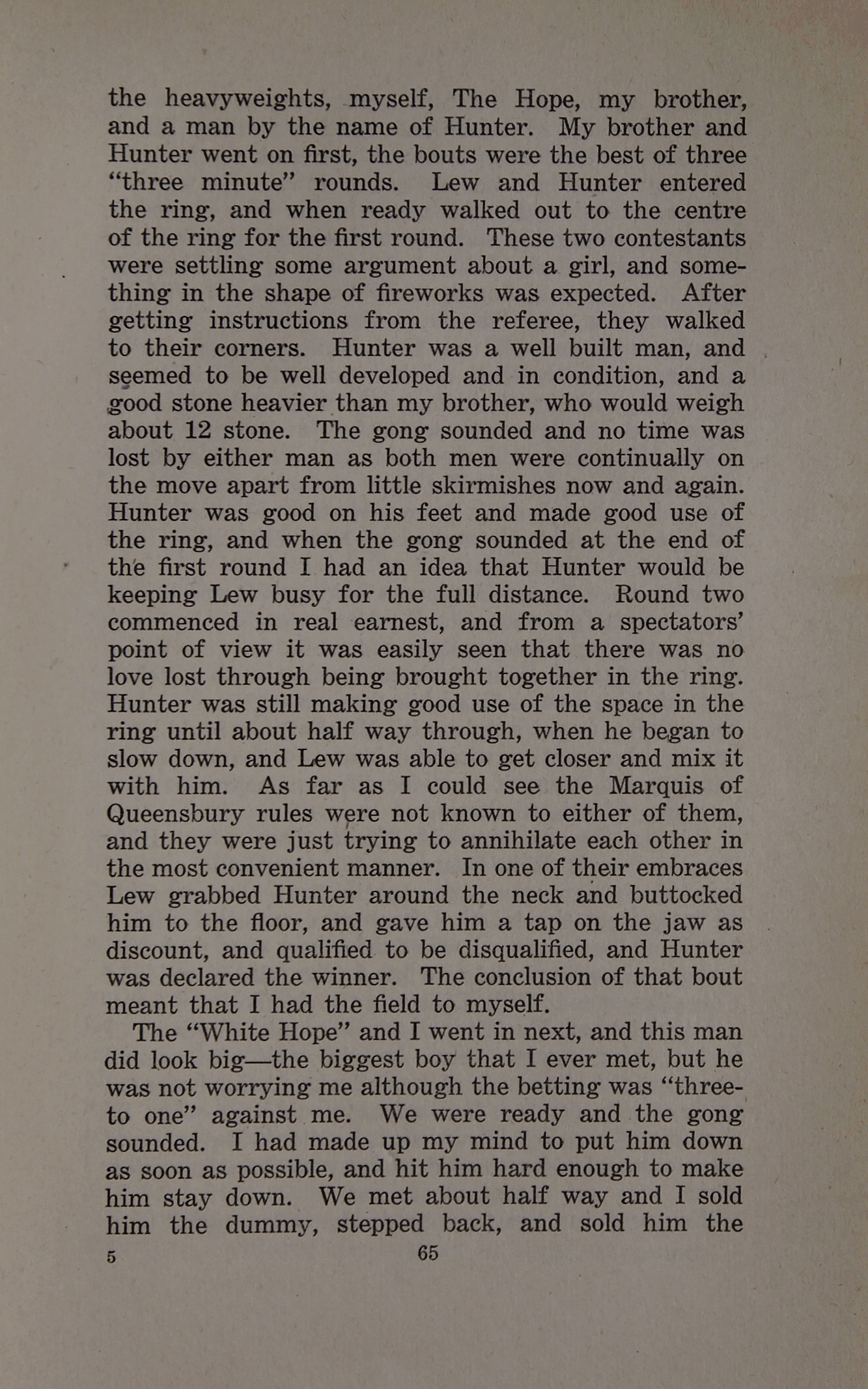 the heavyweights, myself, The Hope, my brother, and a man by the name of Hunter. My brother and Hunter went on first, the bouts were the best of three "three minute" rounds. Lew and Hunter entered the ring, and when ready walked out to the centre of the ring for the first round. These two contestants were settling some argument about a girl, and something in the shape of fireworks was expected. After getting instructions from the referee, they walked to their corners. Hunter was a well built man, and seemed to be well developed and in condition, and a good stone heavier than my brother, who would weigh about 12 stone. The gong sounded and no time was lost by either man as both men were continually on the move apart from little skirmishes now and again. Hunter was good on his feet and made good use of the ring, and when the gong sounded at the end of the first round I had an idea that Hunter would be keeping Lew busy for the full distance. Round two commenced in real earnest, and from a spectators' point of view it was easily seen that there was no love lost through being brought together in the ring. Hunter was still making good use of the space in the ring until about half way through, when he began to slow down, and Lew was able to get closer and mix it with him. As far as I could see the Marquis of Queensbury rules were not known to either of them, and they were just trying to annihilate each other in the most convenient manner. In one of their embraces Lew grabbed Hunter around the neck and buttocked him to the floor, and gave him a tap on the jaw as discount, and qualified to be disqualified, and Hunter was declared the winner. The conclusion of that bout meant that I had the field to myself.

The "White Hope" and I went in next, and this man did look big—the biggest boy that I ever met, but he was not worrying me although the betting was "three-to one" against me. We were ready and the gong sounded. I had made up my mind to put him down as soon as possible, and hit him hard enough to make him stay down. We met about half way and I sold him the dummy, stepped back, and sold him the

5 65